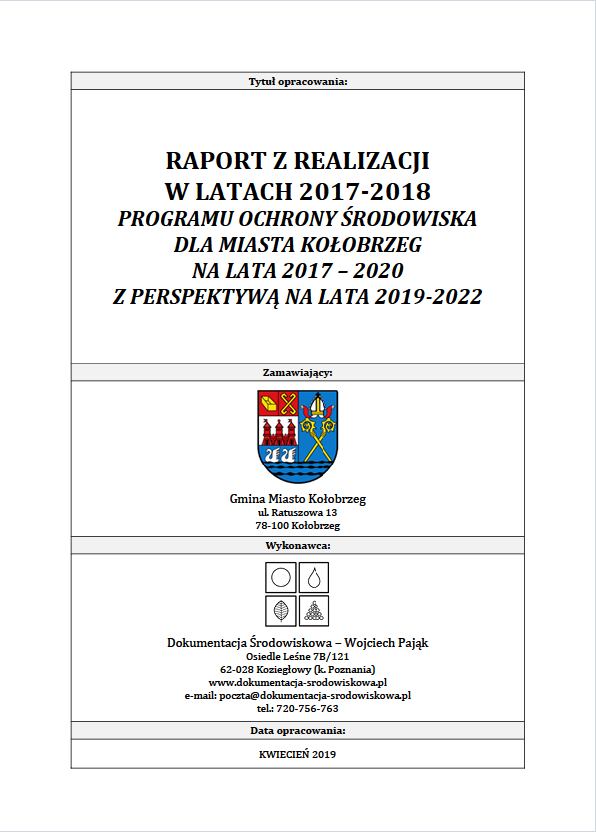 Tytuł opracowania:

RAPORT Z REALIZACJI
W LATACH 2017-2018
PROGRAMU OCHRONY ŚRODOWISKA
DLA MIASTA KOŁOBRZEG
NA LATA 2017 – 2020
Z PERSPEKTYWĄ NA LATA 2019-2022

Zamawiający:

Gmina Miasto Kołobrzeg
ul. Ratuszowa 13
78-100 Kołobrzeg

Wykonawca:

Dokumentacja Środowiskowa – Wojciech Pająk
Osiedle Leśne 7B/121
62-028 Koziegłowy (k. Poznania)
www.dokumentacja-srodowiskowa.pl
e-mail: poczta@dokumentacja-srodowiskowa.pl
tel.: 720-756-763

Data opracowania:

KWIECIEŃ 2019